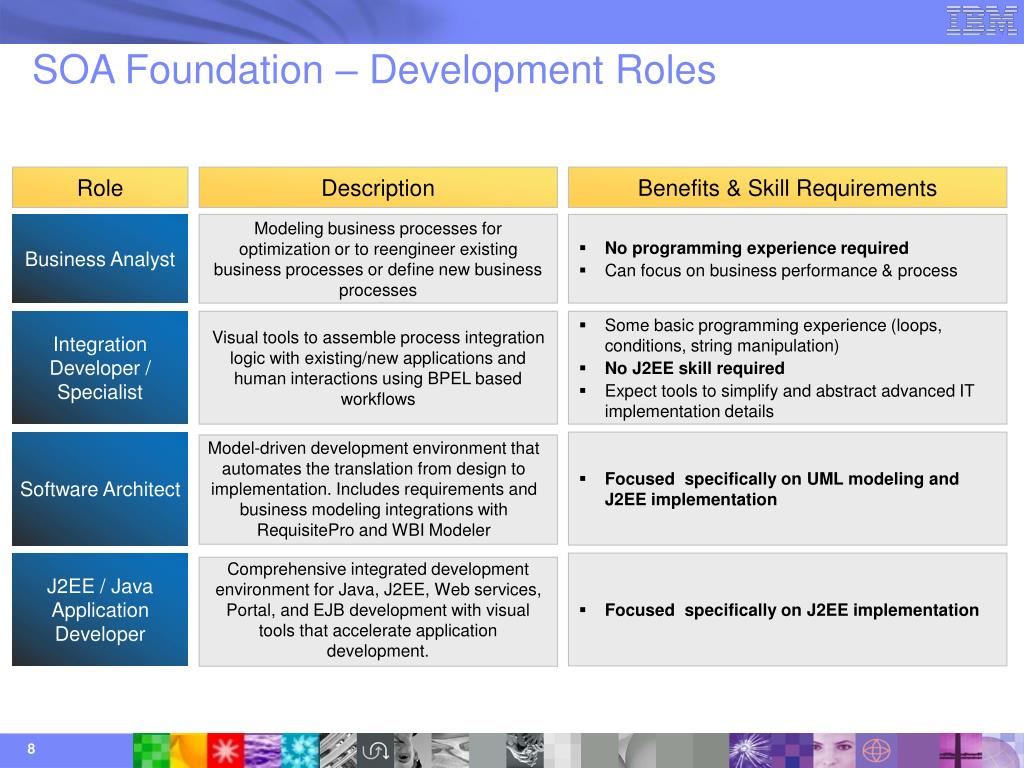 IBM

SOA Foundation – Development Roles

| Role | Description | Benefits & Skill Requirements |
|---|---|---|
| Business Analyst | Modeling business processes for optimization or to reengineer existing business processes or define new business processes | ▪ **No programming experience required** ▪ Can focus on business performance & process |
| Integration Developer / Specialist | Visual tools to assemble process integration logic with existing/new applications and human interactions using BPEL based workflows | ▪ Some basic programming experience (loops, conditions, string manipulation) ▪ **No J2EE skill required** ▪ Expect tools to simplify and abstract advanced IT implementation details |
| Software Architect | Model-driven development environment that automates the translation from design to implementation. Includes requirements and business modeling integrations with RequisitePro and WBI Modeler | ▪ **Focused specifically on UML modeling and J2EE implementation** |
| J2EE / Java Application Developer | Comprehensive integrated development environment for Java, J2EE, Web services, Portal, and EJB development with visual tools that accelerate application development. | ▪ **Focused specifically on J2EE implementation** |

8